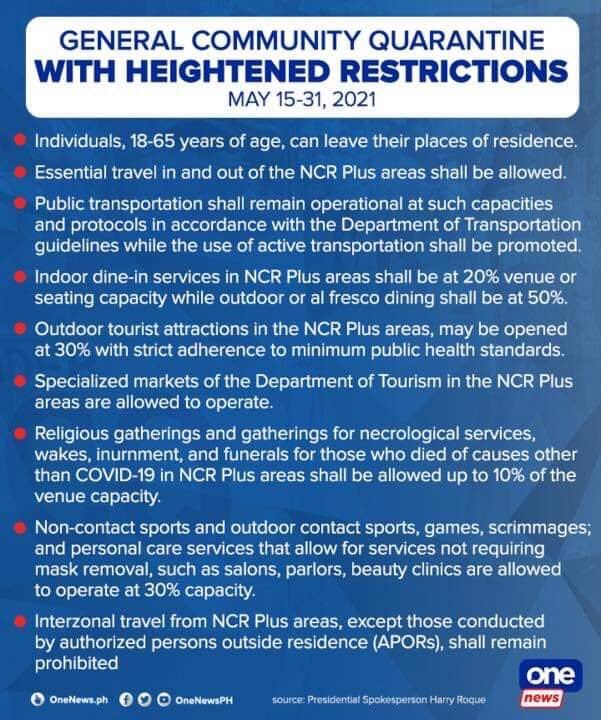 GENERAL COMMUNITY QUARANTINE
WITH HEIGHTENED RESTRICTIONS
MAY 15-31, 2021

• Individuals, 18-65 years of age, can leave their places of residence.

• Essential travel in and out of the NCR Plus areas shall be allowed.

• Public transportation shall remain operational at such capacities and protocols in accordance with the Department of Transportation guidelines while the use of active transportation shall be promoted.

• Indoor dine-in services in NCR Plus areas shall be at 20% venue or seating capacity while outdoor or al fresco dining shall be at 50%.

• Outdoor tourist attractions in the NCR Plus areas, may be opened at 30% with strict adherence to minimum public health standards.

• Specialized markets of the Department of Tourism in the NCR Plus areas are allowed to operate.

• Religious gatherings and gatherings for necrological services, wakes, inurnment, and funerals for those who died of causes other than COVID-19 in NCR Plus areas shall be allowed up to 10% of the venue capacity.

• Non-contact sports and outdoor contact sports, games, scrimmages; and personal care services that allow for services not requiring mask removal, such as salons, parlors, beauty clinics are allowed to operate at 30% capacity.

• Interzonal travel from NCR Plus areas, except those conducted by authorized persons outside residence (APORs), shall remain prohibited

OneNews.ph OneNewsPH source: Presidential Spokesperson Harry Roque

one news